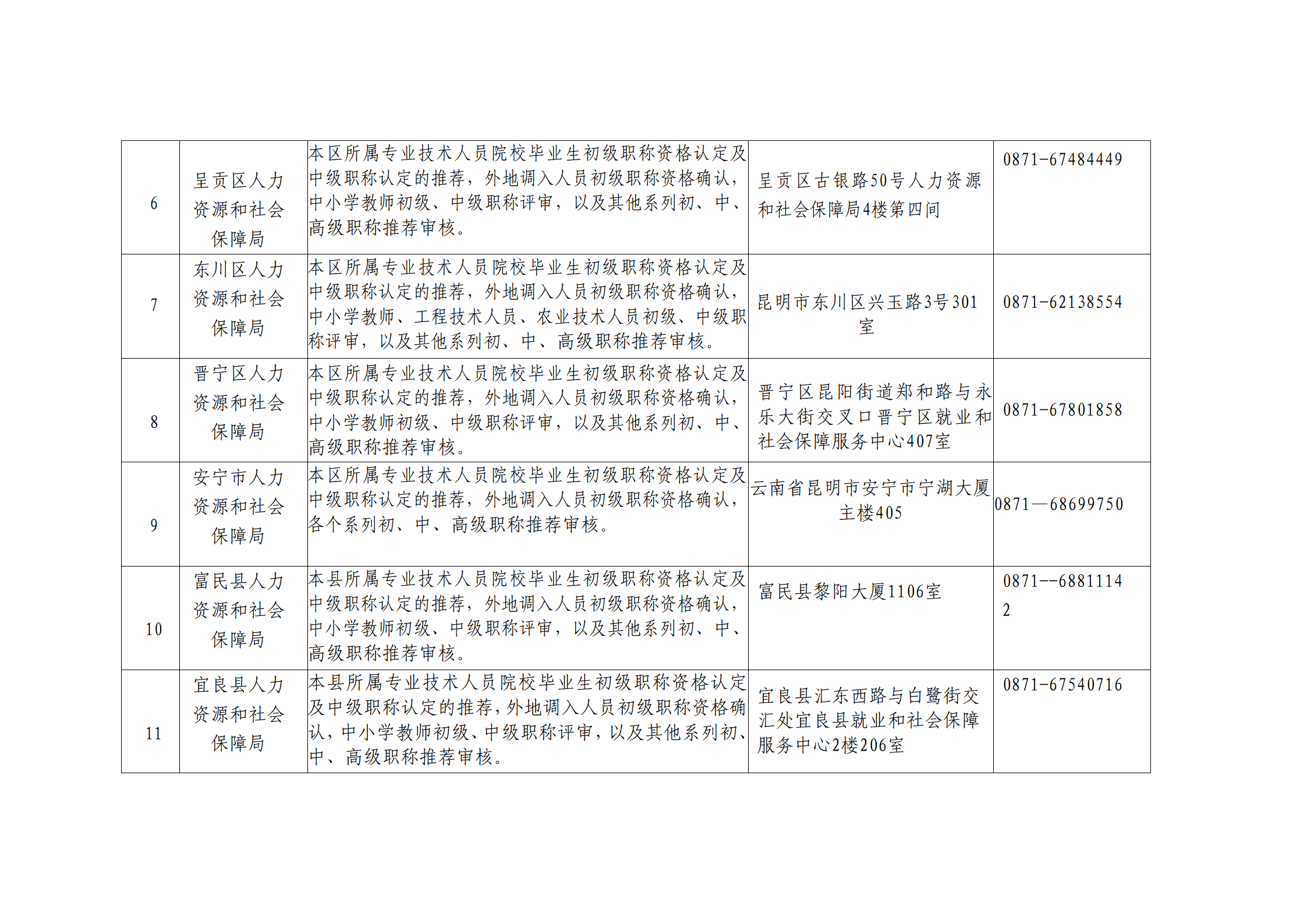 | 6 | 呈贡区人力资源和社会保障局 | 本区所属专业技术人员院校毕业生初级职称资格认定及中级职称认定的推荐，外地调入人员初级职称资格确认，中小学教师初级、中级职称评审，以及其他系列初、中、高级职称推荐审核。 | 呈贡区古银路50号人力资源和社会保障局4楼第四间 | 0871-67484449 |
|---|---|---|---|---|
| 7 | 东川区人力资源和社会保障局 | 本区所属专业技术人员院校毕业生初级职称资格认定及中级职称认定的推荐，外地调入人员初级职称资格确认，中小学教师、工程技术人员、农业技术人员初级、中级职称评审，以及其他系列初、中、高级职称推荐审核。 | 昆明市东川区兴玉路3号301室 | 0871-62138554 |
| 8 | 晋宁区人力资源和社会保障局 | 本区所属专业技术人员院校毕业生初级职称资格认定及中级职称认定的推荐，外地调入人员初级职称资格确认，中小学教师初级、中级职称评审，以及其他系列初、中、高级职称推荐审核。 | 晋宁区昆阳街道郑和路与永乐大街交叉口晋宁区就业和社会保障服务中心407室 | 0871-67801858 |
| 9 | 安宁市人力资源和社会保障局 | 本区所属专业技术人员院校毕业生初级职称资格认定及中级职称认定的推荐，外地调入人员初级职称资格确认，各个系列初、中、高级职称推荐审核。 | 云南省昆明市安宁市宁湖大厦主楼405 | 0871—68699750 |
| 10 | 富民县人力资源和社会保障局 | 本县所属专业技术人员院校毕业生初级职称资格认定及中级职称认定的推荐，外地调入人员初级职称资格确认，中小学教师初级、中级职称评审，以及其他系列初、中、高级职称推荐审核。 | 富民县黎阳大厦1106室 | 0871--68811142 |
| 11 | 宜良县人力资源和社会保障局 | 本县所属专业技术人员院校毕业生初级职称资格认定及中级职称认定的推荐，外地调入人员初级职称资格确认，中小学教师初级、中级职称评审，以及其他系列初、中、高级职称推荐审核。 | 宜良县汇东西路与白鹭街交汇处宜良县就业和社会保障服务中心2楼206室 | 0871-67540716 |